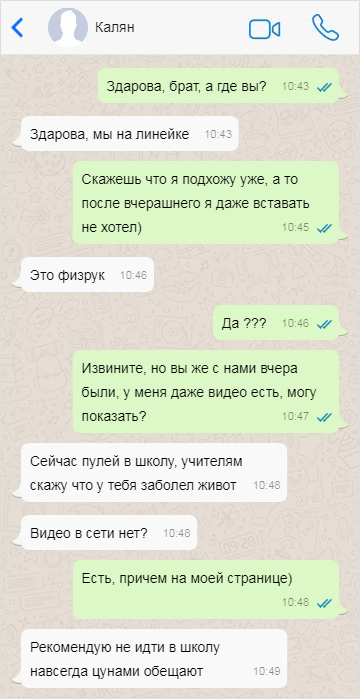 Калян

Здарова, брат, а где вы? 10:43

Здарова, мы на линейке 10:43

Скажешь что я подхожу уже, а то после вчерашнего я даже вставать не хотел) 10:45

Это физрук 10:46

Да ??? 10:46

Извините, но вы же с нами вчера были, у меня даже видео есть, могу показать? 10:47

Сейчас пулей в школу, учителям скажу что у тебя заболел живот 10:48

Видео в сети нет? 10:48

Есть, причем на моей странице) 10:48

Рекомендую не идти в школу навсегда цунами обещают 10:49